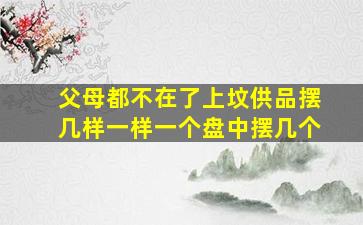 父母都不在了上坟供品摆几样一样一个盘中摆几个